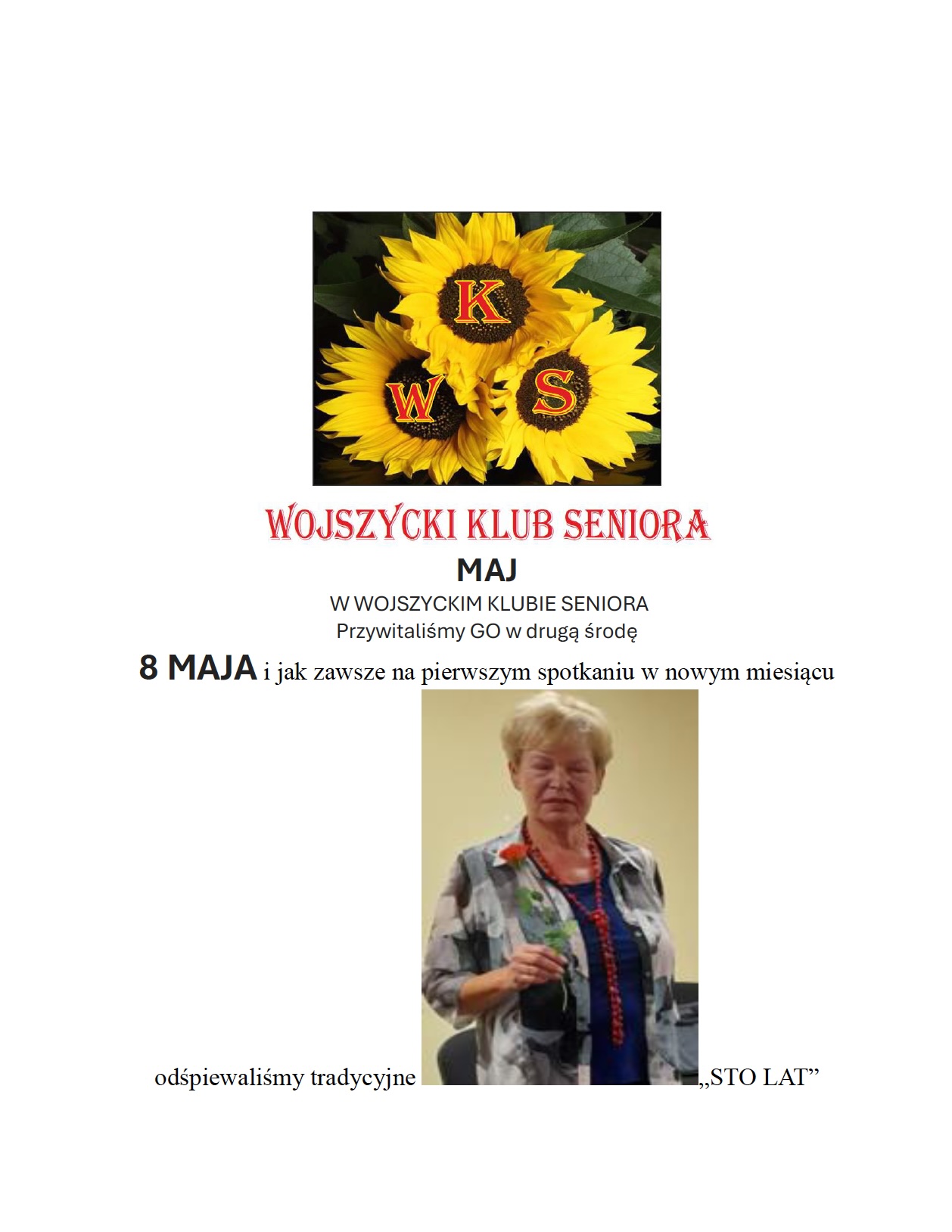 K
W S

WOJSZYCKI KLUB SENIORA

MAJ

W WOJSZYCKIM KLUBIE SENIORA

Przywitaliśmy GO w drugą środę

8 MAJA i jak zawsze na pierwszym spotkaniu w nowym miesiącu

odśpiewaliśmy tradycyjne „STO LAT”